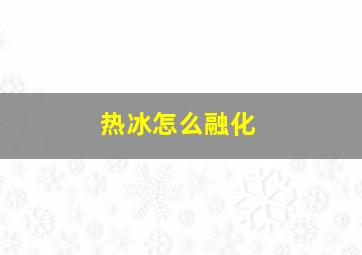 热冰怎么融化